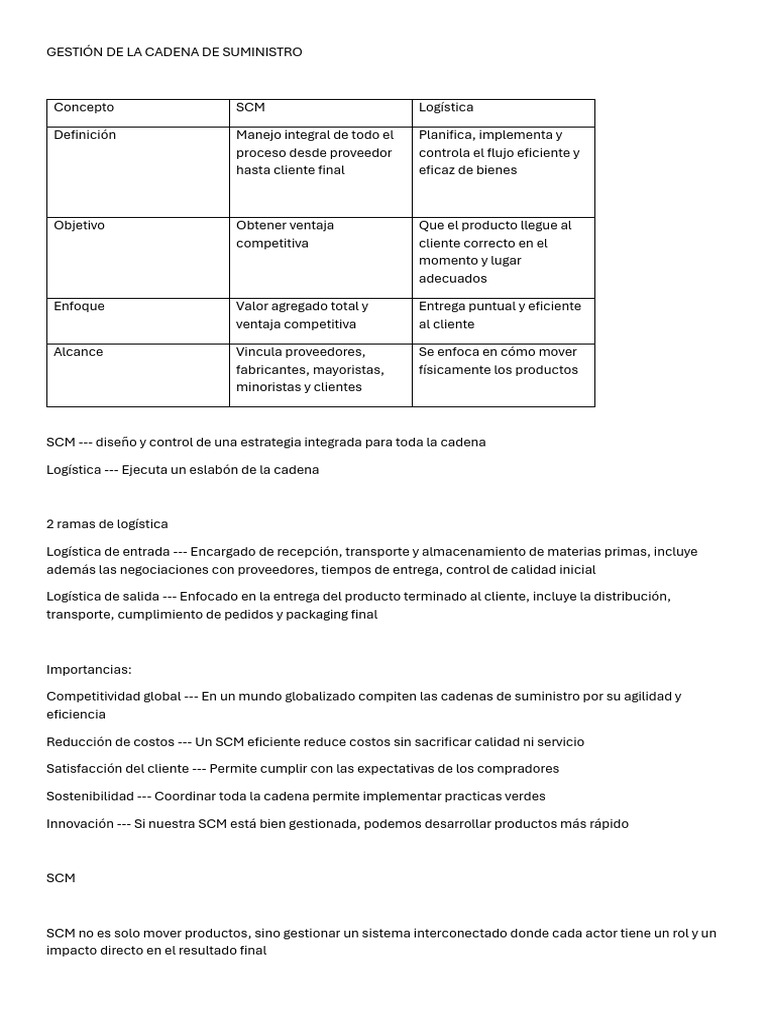 GESTIÓN DE LA CADENA DE SUMINISTRO

| Concepto | SCM | Logística |
|---|---|---|
| Definición | Manejo integral de todo el proceso desde proveedor hasta cliente final | Planifica, implementa y controla el flujo eficiente y eficaz de bienes |
| Objetivo | Obtener ventaja competitiva | Que el producto llegue al cliente correcto en el momento y lugar adecuados |
| Enfoque | Valor agregado total y ventaja competitiva | Entrega puntual y eficiente al cliente |
| Alcance | Vincula proveedores, fabricantes, mayoristas, minoristas y clientes | Se enfoca en cómo mover físicamente los productos |

SCM --- diseño y control de una estrategia integrada para toda la cadena

Logística --- Ejecuta un eslabón de la cadena

2 ramas de logística

Logística de entrada --- Encargado de recepción, transporte y almacenamiento de materias primas, incluye además las negociaciones con proveedores, tiempos de entrega, control de calidad inicial

Logística de salida --- Enfocado en la entrega del producto terminado al cliente, incluye la distribución, transporte, cumplimiento de pedidos y packaging final

Importancias:

Competitividad global --- En un mundo globalizado compiten las cadenas de suministro por su agilidad y eficiencia

Reducción de costos --- Un SCM eficiente reduce costos sin sacrificar calidad ni servicio

Satisfacción del cliente --- Permite cumplir con las expectativas de los compradores

Sostenibilidad --- Coordinar toda la cadena permite implementar practicas verdes

Innovación --- Si nuestra SCM está bien gestionada, podemos desarrollar productos más rápido

SCM

SCM no es solo mover productos, sino gestionar un sistema interconectado donde cada actor tiene un rol y un impacto directo en el resultado final